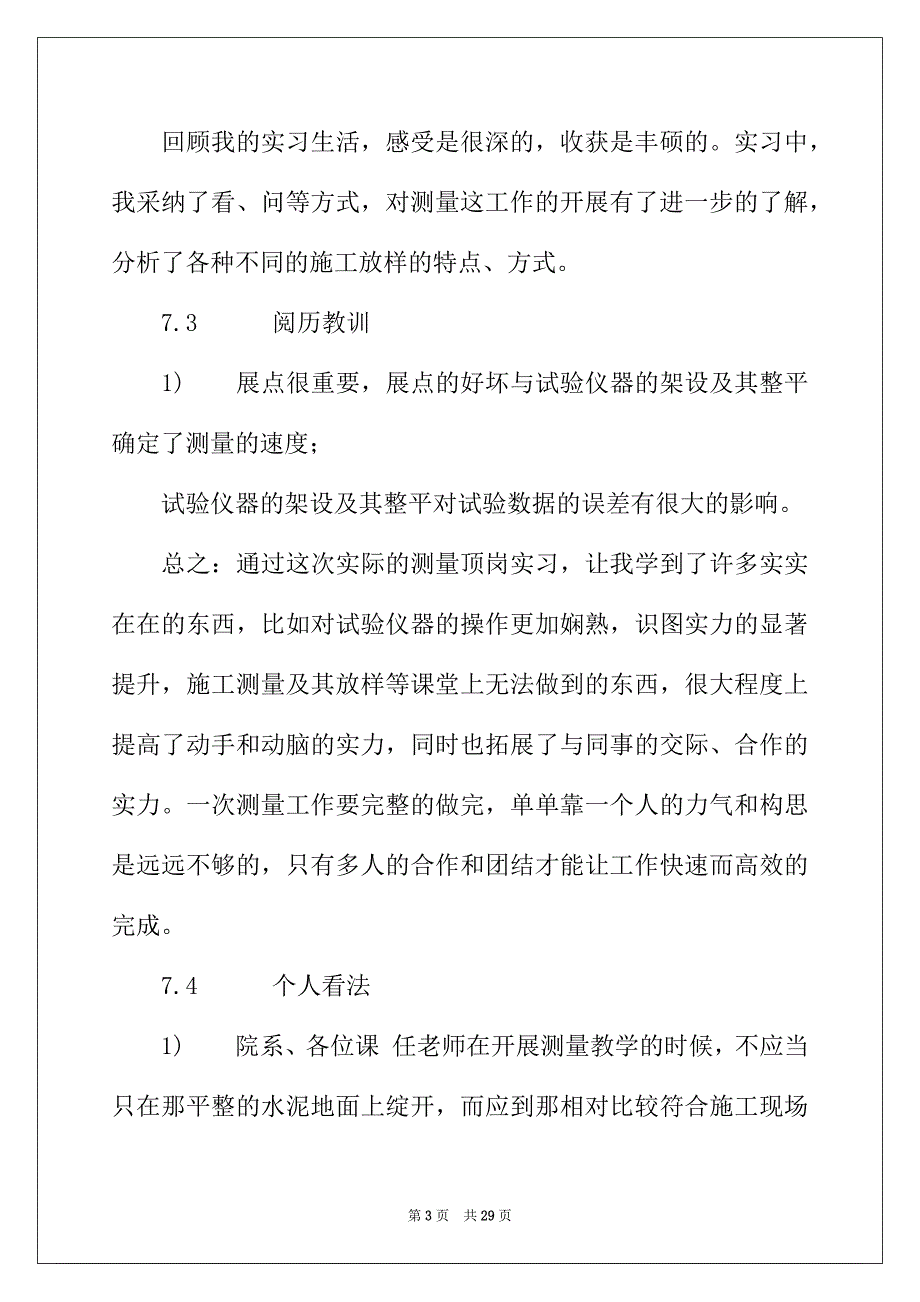 回顾我的实习生活，感受是很深的，收获是丰硕的。实习中，我采纳了看、问等方式，对测量这工作的开展有了进一步的了解，分析了各种不同的施工放样的特点、方式。

7.3　　阅历教训

1)　　展点很重要，展点的好坏与试验仪器的架设及其整平确定了测量的速度;

试验仪器的架设及其整平对试验数据的误差有很大的影响。

总之：通过这次实际的测量顶岗实习，让我学到了许多实实在在的东西，比如对试验仪器的操作更加娴熟，识图实力的显著提升，施工测量及其放样等课堂上无法做到的东西，很大程度上提高了动手和动脑的实力，同时也拓展了与同事的交际、合作的实力。一次测量工作要完整的做完，单单靠一个人的力气和构思是远远不够的，只有多人的合作和团结才能让工作快速而高效的完成。

7.4　　个人看法

1)　　院系、各位课 任老师在开展测量教学的时候，不应当只在那平整的水泥地面上绽开，而应到那相对比较符合施工现场

第 3 页　共 29 页